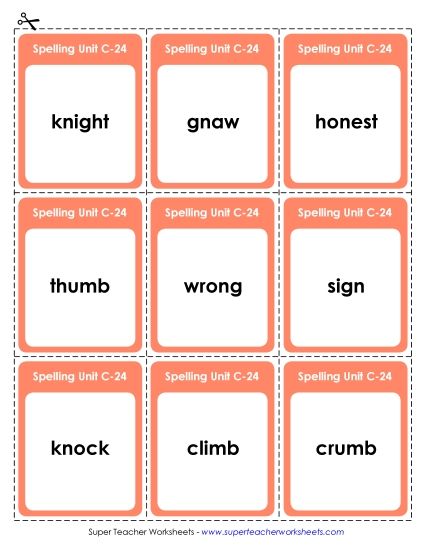 Spelling Unit C-24

knight

Spelling Unit C-24

gnaw

Spelling Unit C-24

honest

Spelling Unit C-24

thumb

Spelling Unit C-24

wrong

Spelling Unit C-24

sign

Spelling Unit C-24

knock

Spelling Unit C-24

climb

Spelling Unit C-24

crumb

Super Teacher Worksheets - www.superteacherworksheets.com